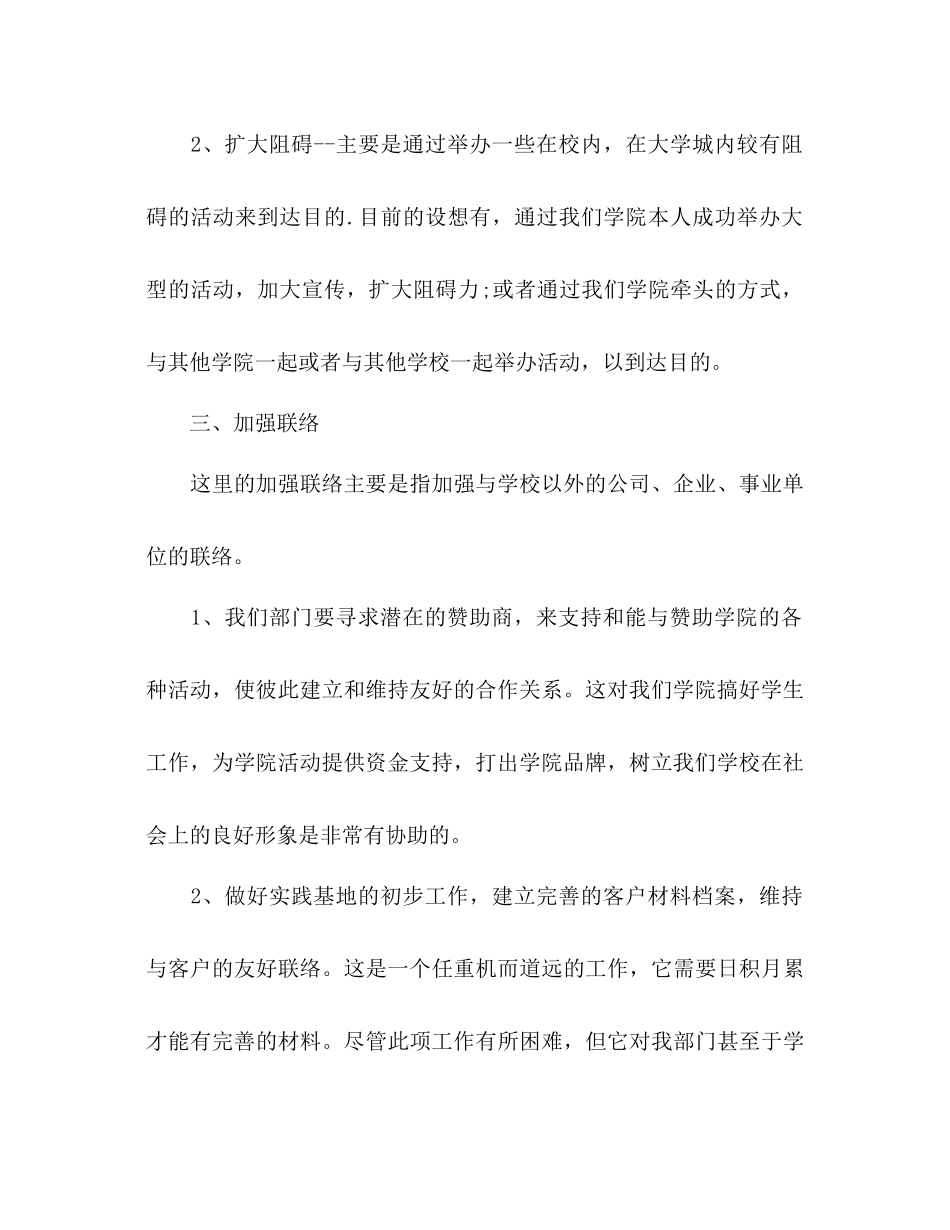 2、扩大阻碍--主要是通过举办一些在校内，在大学城内较有阻碍的活动来到达目的.目前的设想有，通过我们学院本人成功举办大型的活动，加大宣传，扩大阻碍力;或者通过我们学院牵头的方式，与其他学院一起或者与其他学校一起举办活动，以到达目的。

三、加强联络

这里的加强联络主要是指加强与学校以外的公司、企业、事业单位的联络。

1、我们部门要寻求潜在的赞助商，来支持和能与赞助学院的各种活动，使彼此建立和维持友好的合作关系。这对我们学院搞好学生工作，为学院活动提供资金支持，打出学院品牌，树立我们学校在社会上的良好形象是非常有协助的。

2、做好实践基地的初步工作，建立完善的客户材料档案，维持与客户的友好联络。这是一个任重机而道远的工作，它需要日积月累才能有完善的材料。尽管此项工作有所困难，但它对我部门甚至于学